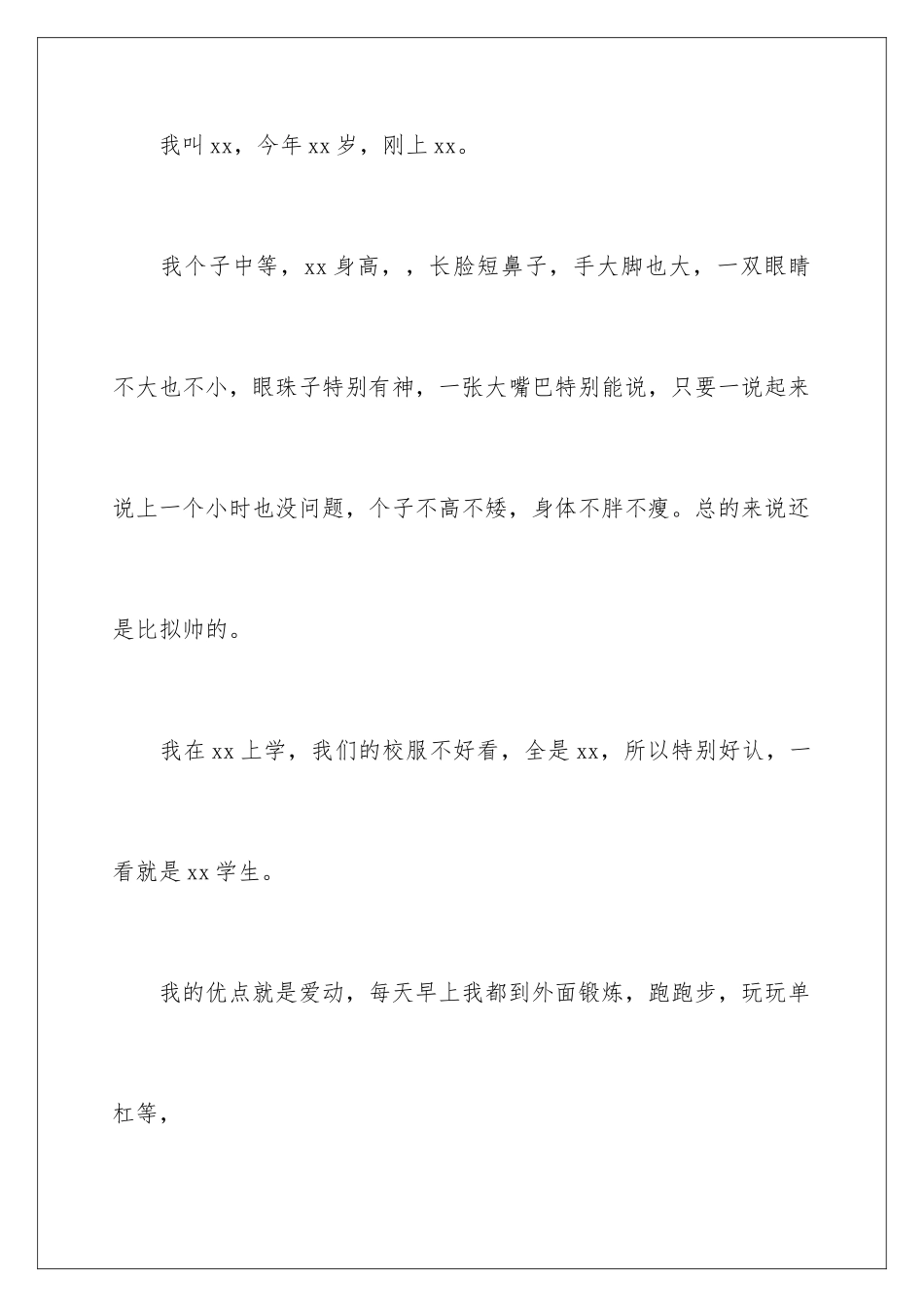 我叫xx，今年xx岁，刚上xx。

我个子中等，xx身高，，长脸短鼻子，手大脚也大，一双眼睛不大也不小，眼珠子特别有神，一张大嘴巴特别能说，只要一说起来说上一个小时也没问题，个子不高不矮，身体不胖不瘦。总的来说还是比拟帅的。

我在xx上学，我们的校服不好看，全是xx，所以特别好认，一看就是xx学生。

我的优点就是爱动，每天早上我都到外面锻炼，跑跑步，玩玩单杠等，